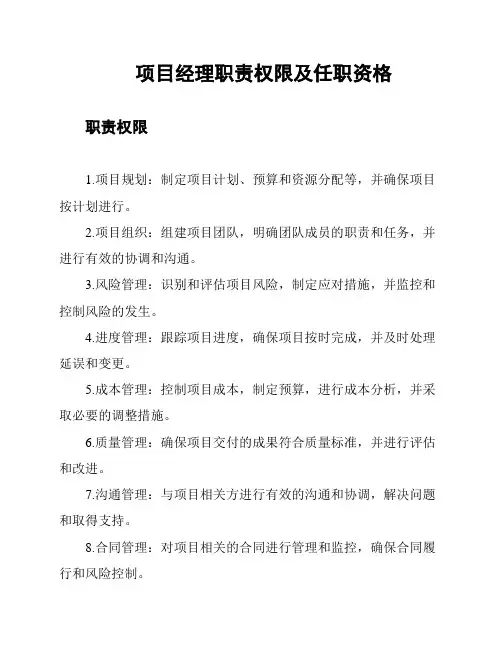 项目经理职责权限及任职资格

职责权限

1.项目规划：制定项目计划、预算和资源分配等，并确保项目按计划进行。

2.项目组织：组建项目团队，明确团队成员的职责和任务，并进行有效的协调和沟通。

3.风险管理：识别和评估项目风险，制定应对措施，并监控和控制风险的发生。

4.进度管理：跟踪项目进度，确保项目按时完成，并及时处理延误和变更。

5.成本管理：控制项目成本，制定预算，进行成本分析，并采取必要的调整措施。

6.质量管理：确保项目交付的成果符合质量标准，并进行评估和改进。

7.沟通管理：与项目相关方进行有效的沟通和协调，解决问题和取得支持。

8.合同管理：对项目相关的合同进行管理和监控，确保合同履行和风险控制。